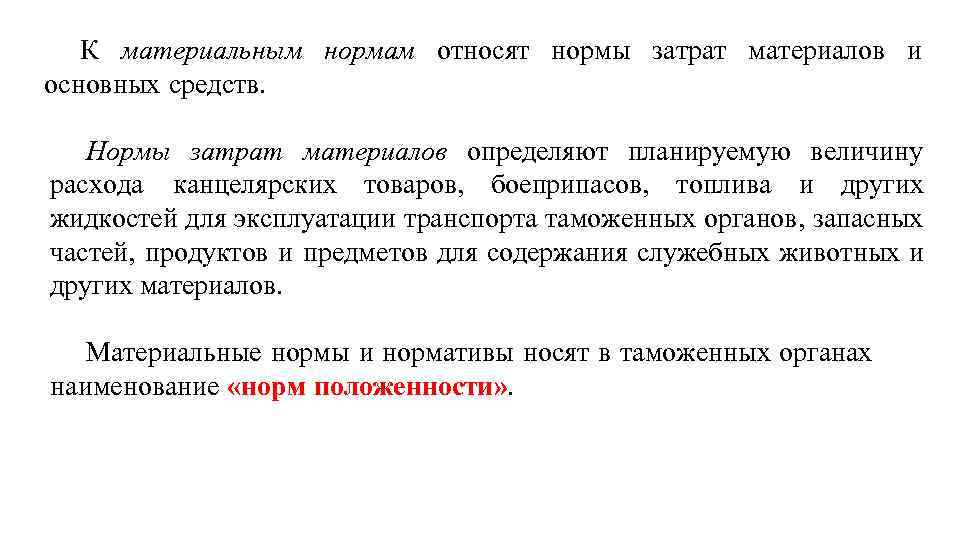 К материальным нормам относят нормы затрат материалов и основных средств.

Нормы затрат материалов определяют планируемую величину расхода канцелярских товаров, боеприпасов, топлива и других жидкостей для эксплуатации транспорта таможенных органов, запасных частей, продуктов и предметов для содержания служебных животных и других материалов.

Материальные нормы и нормативы носят в таможенных органах наименование «норм положенности».